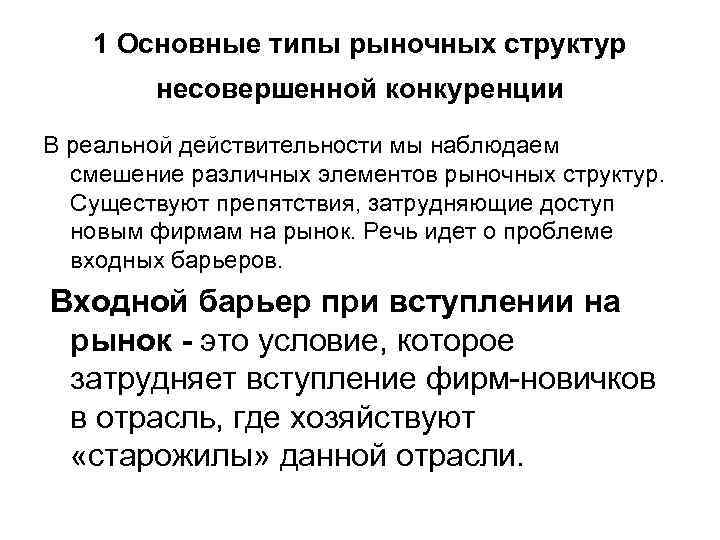 1 Основные типы рыночных структур несовершенной конкуренции

В реальной действительности мы наблюдаем смешение различных элементов рыночных структур. Существуют препятствия, затрудняющие доступ новым фирмам на рынок. Речь идет о проблеме входных барьеров.

Входной барьер при вступлении на рынок - это условие, которое затрудняет вступление фирм-новичков в отрасль, где хозяйствуют «старожилы» данной отрасли.